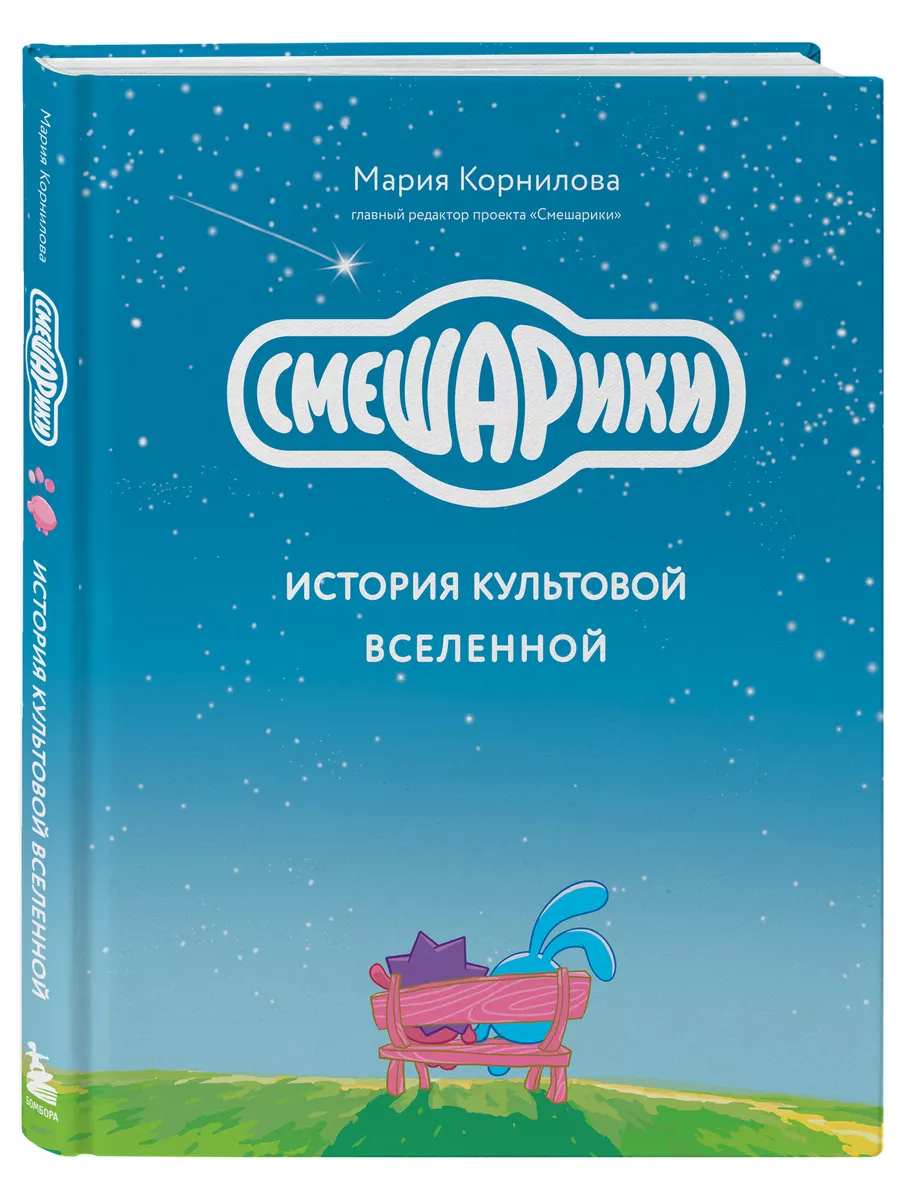 Мария Корнилова
главный редактор проекта «Смешарики»

СМЕШАРИКИ

ИСТОРИЯ КУЛЬТОВОЙ ВСЕЛЕННОЙ

Мария Корнилова
СМЕШАРИКИ
ИСТОРИЯ КУЛЬТОВОЙ ВСЕЛЕННОЙ
БОМБОРА